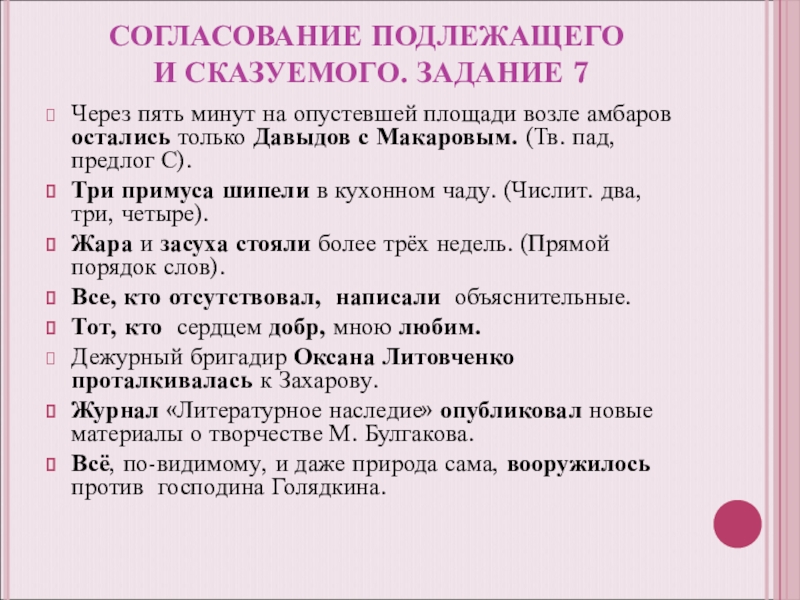 СОГЛАСОВАНИЕ ПОДЛЕЖАЩЕГО И СКАЗУЕМОГО. ЗАДАНИЕ 7

Через пять минут на опустевшей площади возле амбаров остались только Давыдов с Макаровым. (Тв. пад, предлог С).

Три примуса шипели в кухонном чаду. (Числит. два, три, четыре).

Жара и засуха стояли более трёх недель. (Прямой порядок слов).

Все, кто отсутствовал, написали объяснительные.

Тот, кто сердцем добр, мною любим.

Дежурный бригадир Оксана Литовченко проталкивалась к Захарову.

Журнал «Литературное наследие» опубликовал новые материалы о творчестве М. Булгакова.

Всё, по-видимому, и даже природа сама, вооружилось против господина Голядкина.